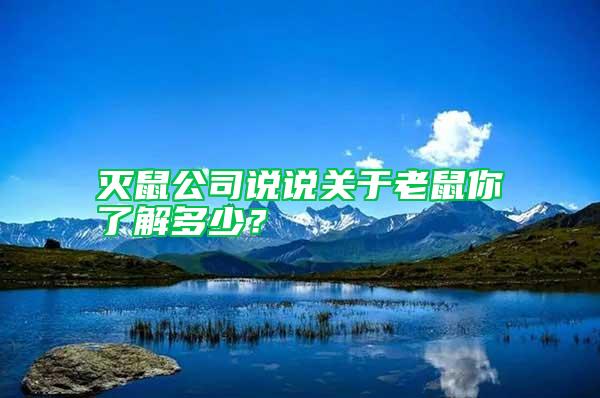 灭鼠公司说说关于老鼠你了解多少?